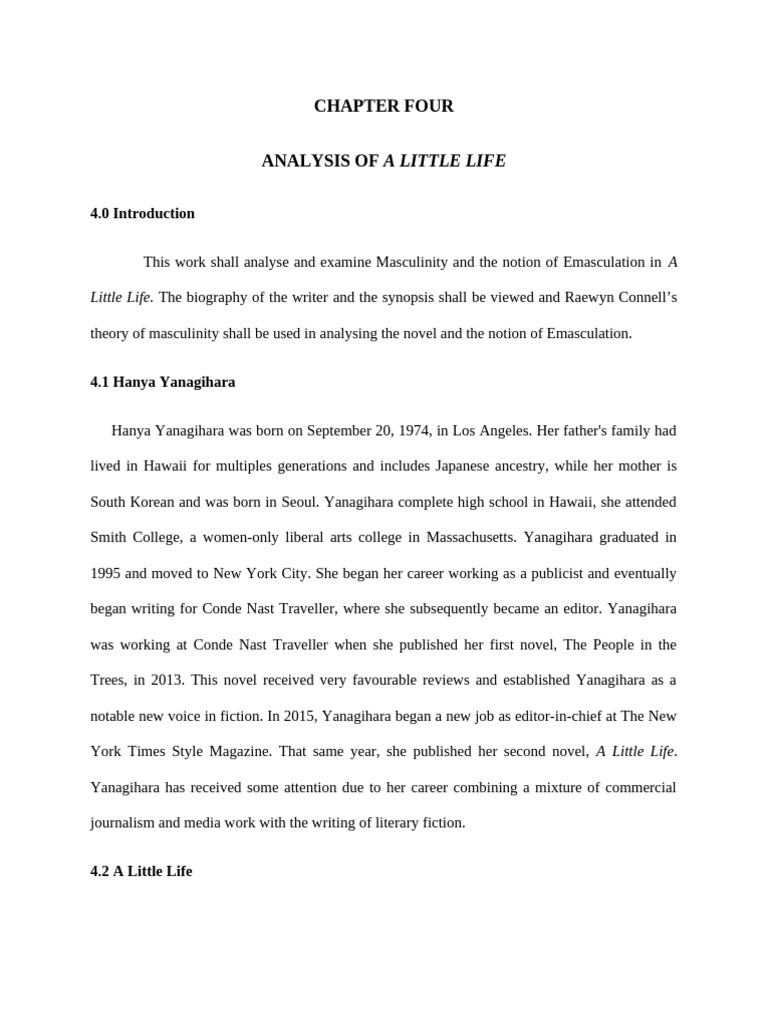 CHAPTER FOUR

ANALYSIS OF A LITTLE LIFE

4.0 Introduction

This work shall analyse and examine Masculinity and the notion of Emasculation in A Little Life. The biography of the writer and the synopsis shall be viewed and Raewyn Connell's theory of masculinity shall be used in analysing the novel and the notion of Emasculation.

4.1 Hanya Yanagihara

Hanya Yanagihara was born on September 20, 1974, in Los Angeles. Her father's family had lived in Hawaii for multiples generations and includes Japanese ancestry, while her mother is South Korean and was born in Seoul. Yanagihara complete high school in Hawaii, she attended Smith College, a women-only liberal arts college in Massachusetts. Yanagihara graduated in 1995 and moved to New York City. She began her career working as a publicist and eventually began writing for Conde Nast Traveller, where she subsequently became an editor. Yanagihara was working at Conde Nast Traveller when she published her first novel, The People in the Trees, in 2013. This novel received very favourable reviews and established Yanagihara as a notable new voice in fiction. In 2015, Yanagihara began a new job as editor-in-chief at The New York Times Style Magazine. That same year, she published her second novel, A Little Life. Yanagihara has received some attention due to her career combining a mixture of commercial journalism and media work with the writing of literary fiction.

4.2 A Little Life